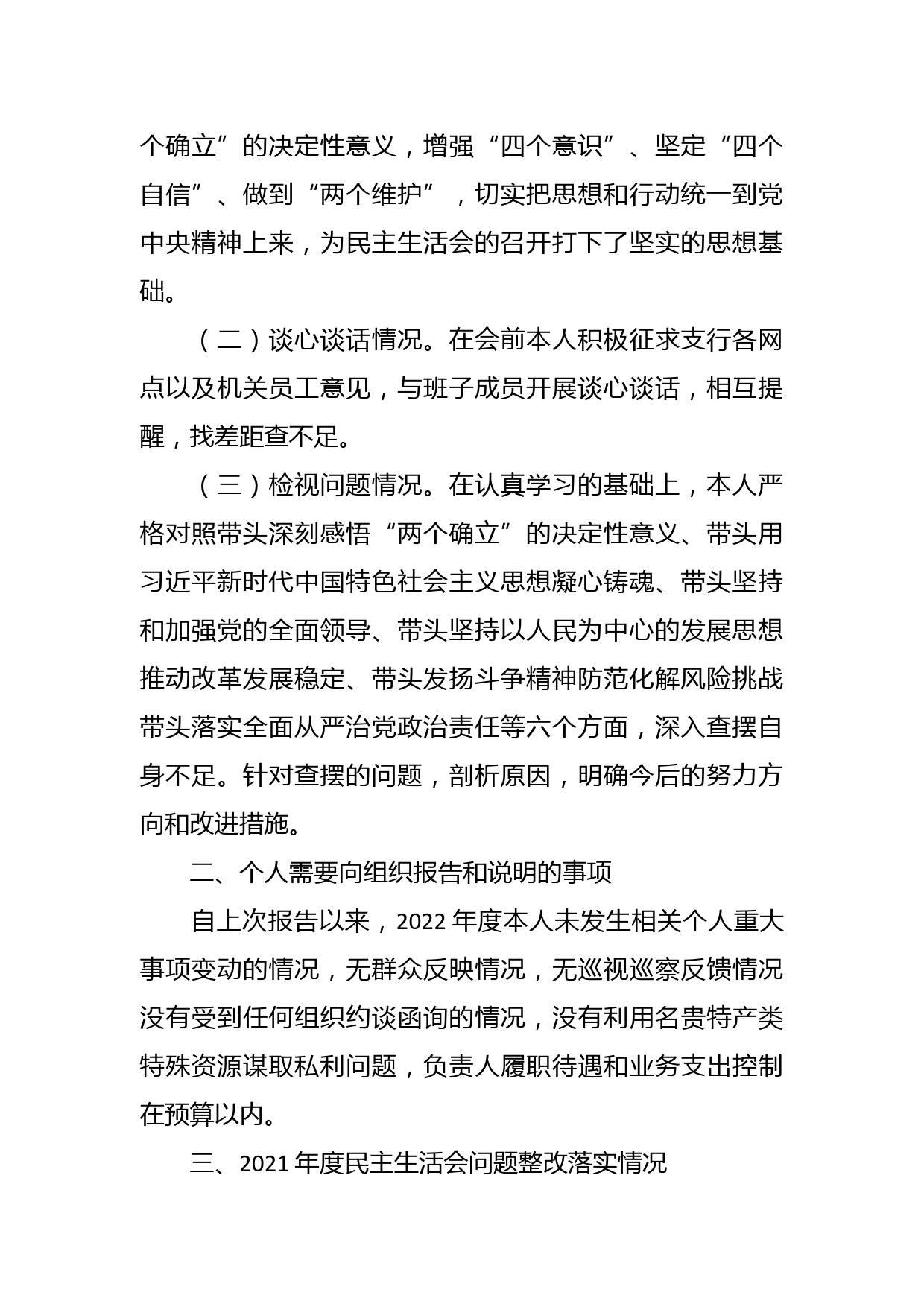 个确立”的决定性意义，增强“四个意识”、坚定“四个自信”、做到“两个维护”，切实把思想和行动统一到党中央精神上来，为民主生活会的召开打下了坚实的思想基础。

（二）谈心谈话情况。在会前本人积极征求支行各网点以及机关员工意见，与班子成员开展谈心谈话，相互提醒，找差距查不足。

（三）检视问题情况。在认真学习的基础上，本人严格对照带头深刻感悟“两个确立”的决定性意义、带头用习近平新时代中国特色社会主义思想凝心铸魂、带头坚持和加强党的全面领导、带头坚持以人民为中心的发展思想推动改革发展稳定、带头发扬斗争精神防范化解风险挑战带头落实全面从严治党政治责任等六个方面，深入查摆自身不足。针对查摆的问题，剖析原因，明确今后的努力方向和改进措施。

二、个人需要向组织报告和说明的事项

自上次报告以来，2022 年度本人未发生相关个人重大事项变动的情况，无群众反映情况，无巡视巡察反馈情况没有受到任何组织约谈函询的情况，没有利用名贵特产类特殊资源谋取私利问题，负责人履职待遇和业务支出控制在预算以内。

三、2021 年度民主生活会问题整改落实情况